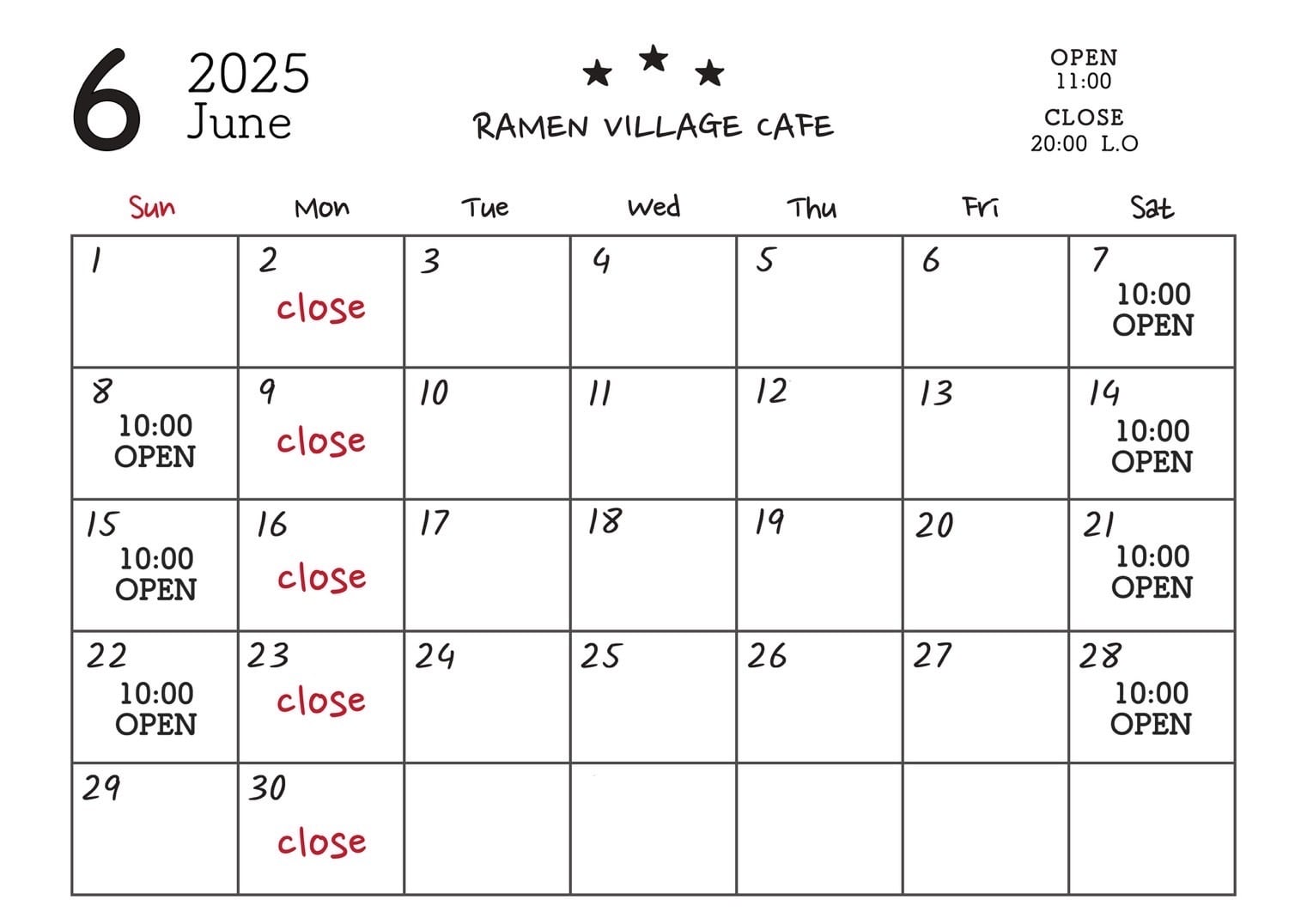 6 2025 June

RAMEN VILLAGE CAFE

OPEN
11:00
CLOSE
20:00 L.O

| Sun | Mon | Tue | Wed | Thu | Fri | Sat |
|---|---|---|---|---|---|---|
| 1 | 2 close | 3 | 4 | 5 | 6 | 7 10:00 OPEN |
| 8 10:00 OPEN | 9 close | 10 | 11 | 12 | 13 | 14 10:00 OPEN |
| 15 10:00 OPEN | 16 close | 17 | 18 | 19 | 20 | 21 10:00 OPEN |
| 22 10:00 OPEN | 23 close | 24 | 25 | 26 | 27 | 28 10:00 OPEN |
| 29 | 30 close | | | | | |